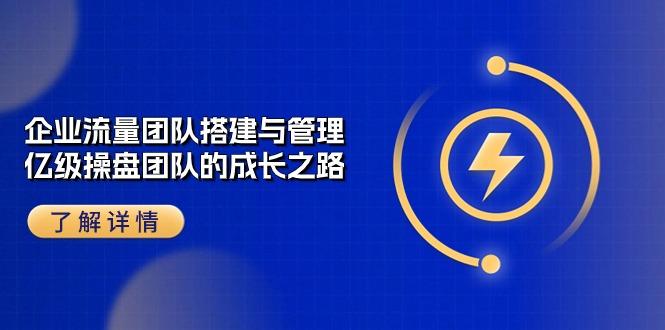 企业流量团队搭建与管理
亿级操盘团队的成长之路

了解详情